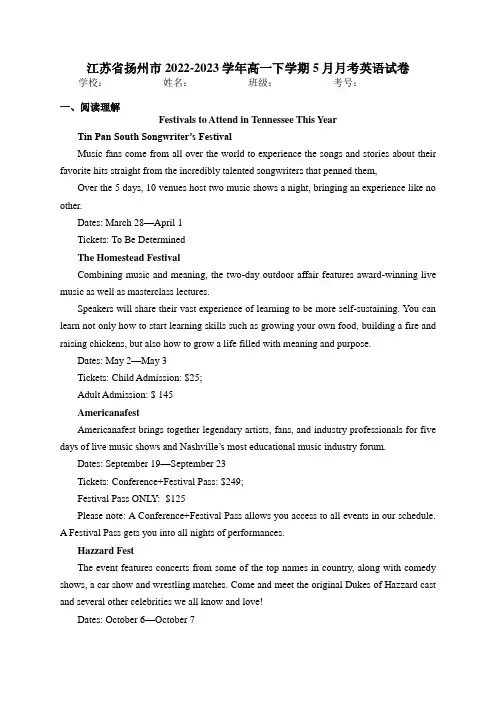 江苏省扬州市 2022-2023 学年高一下学期 5 月月考英语试卷
学校：　　姓名：　　班级：　　考号：

一、阅读理解
Festivals to Attend in Tennessee This Year

Tin Pan South Songwriter's Festival

Music fans come from all over the world to experience the songs and stories about their favorite hits straight from the incredibly talented songwriters that penned them,

Over the 5 days, 10 venues host two music shows a night, bringing an experience like no other.

Dates: March 28—April 1

Tickets: To Be Determined

The Homestead Festival

Combining music and meaning, the two-day outdoor affair features award-winning live music as well as masterclass lectures.

Speakers will share their vast experience of learning to be more self-sustaining. You can learn not only how to start learning skills such as growing your own food, building a fire and raising chickens, but also how to grow a life filled with meaning and purpose.

Dates: May 2—May 3

Tickets: Child Admission: $25;

Adult Admission: $ 145

Americanafest

Americanafest brings together legendary artists, fans, and industry professionals for five days of live music shows and Nashville's most educational music industry forum.

Dates: September 19—September 23

Tickets: Conference+Festival Pass: $249;

Festival Pass ONLY: $125

Please note: A Conference+Festival Pass allows you access to all events in our schedule. A Festival Pass gets you into all nights of performances.

Hazzard Fest

The event features concerts from some of the top names in country, along with comedy shows, a car show and wrestling matches. Come and meet the original Dukes of Hazzard cast and several other celebrities we all know and love!

Dates: October 6—October 7